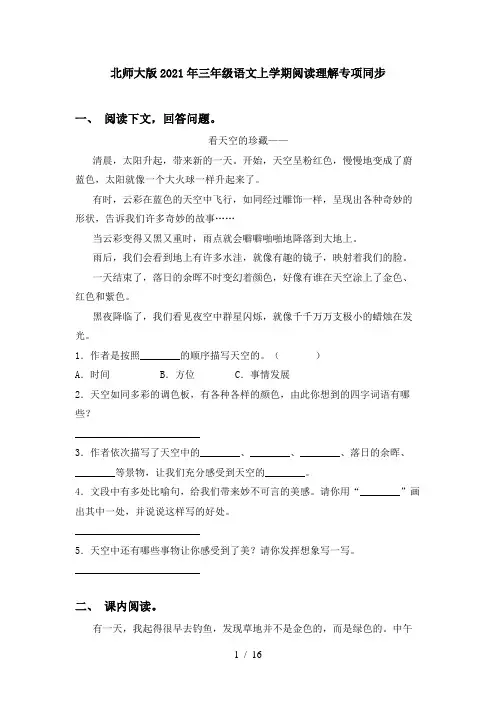 北师大版2021年三年级语文上学期阅读理解专项同步

一、 阅读下文，回答问题。

看天空的珍藏——

清晨，太阳升起，带来新的一天。开始，天空呈粉红色，慢慢地变成了蔚蓝色，太阳就像一个大火球一样升起来了。

有时，云彩在蓝色的天空中飞行，如同经过雕饰一样，呈现出各种奇妙的形状，告诉我们许多奇妙的故事……

当云彩变得又黑又重时，雨点就会噼噼啪啪地降落到大地上。

雨后，我们会看到地上有许多水洼，就像有趣的镜子，映射着我们的脸。

一天结束了，落日的余晖不时变幻着颜色，好像有谁在天空涂上了金色、红色和紫色。

黑夜降临了，我们看见夜空中群星闪烁，就像千千万万支极小的蜡烛在发光。

1．作者是按照________的顺序描写天空的。（　　）

A．时间　　B．方位　　C．事情发展

2．天空如同多彩的调色板，有各种各样的颜色，由此你想到的四字词语有哪些？

________________

3．作者依次描写了天空中的________、________、________、落日的余晖、________等景物，让我们充分感受到天空的________。

4．文段中有多处比喻句，给我们带来妙不可言的美感。请你用“________”画出其中一处，并说说这样写的好处。

________________

5．天空中还有哪些事物让你感受到了美？请你发挥想象写一写。

________________

二、 课内阅读。

有一天，我起得很早去钓鱼，发现草地并不是金色的，而是绿色的。中午

1 / 16